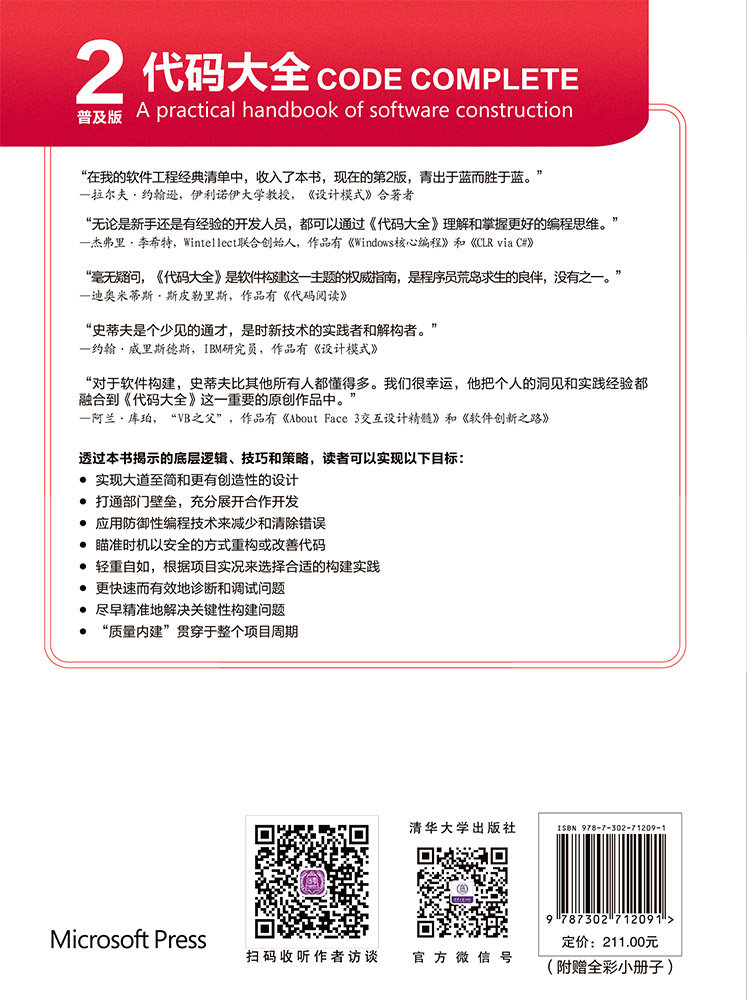 2 普及版 代码大全 CODE COMPLETE
A practical handbook of software construction

“在我的软件工程经典清单中，收入了本书，现在的第2版，青出于蓝而胜于蓝。”
—拉尔夫·约翰逊，伊利诺伊大学教授，《设计模式》合著者

“无论是新手还是有经验的开发人员，都可以通过《代码大全》理解和掌握更好的编程思维。”
—杰弗里·李希特，Wintellect联合创始人，作品有《Windows核心编程》和《CLR via C#》

“毫无疑问，《代码大全》是软件构建这一主题的权威指南，是程序员荒岛求生的良伴，没有之一。”
—迪奥米蒂斯·斯皮勒里斯，作品有《代码阅读》

“史蒂夫是个少见的通才，是时新技术的实践者和解构者。”
—约翰·威里斯德斯，IBM研究员，作品有《设计模式》

“对于软件构建，史蒂夫比其他所有人都懂得多。我们很幸运，他把个人的洞见和实践经验都融合到《代码大全》这一重要的原创作品中。”
—阿兰·库珀，“VB之父”，作品有《About Face 3交互设计精髓》和《软件创新之路》

透过本书揭示的底层逻辑、技巧和策略，读者可以实现以下目标：
• 实现大道至简和更有创造性的设计
• 打通部门壁垒，充分展开合作开发
• 应用防御性编程技术来减少和清除错误
• 瞄准时机以安全的方式重构或改善代码
• 轻重自如，根据项目实况来选择合适的构建实践
• 更快速而有效地诊断和调试问题
• 尽早精准地解决关键性构建问题
• “质量内建”贯穿于整个项目周期

Microsoft Press

扫码收听作者访谈

清华大学出版社

官方微信号

ISBN 978-7-302-71209-1

9 787302 712091 >

定价：211.00元

（附赠全彩小册子）